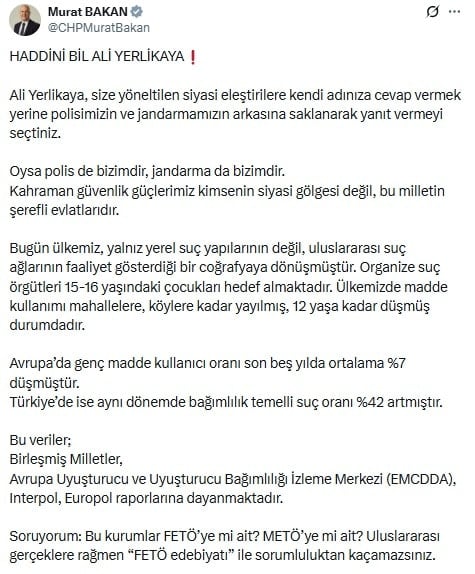 Murat BAKAN
@CHPMuratBakan

HADDİNİ BİL ALİ YERLİKAYA ❗

Ali Yerlikaya, size yöneltilen siyasi eleştirilere kendi adınıza cevap vermek yerine polisimizin ve jandarmamızın arkasına saklanarak yanıt vermeyi seçtiniz.

Oysa polis de bizimdir, jandarma da bizimdir.
Kahraman güvenlik güçlerimiz kimsenin siyasi gölgesi değil, bu milletin şerefli evlatlarıdır.

Bugün ülkemiz, yalnız yerel suç yapılarının değil, uluslararası suç ağlarının faaliyet gösterdiği bir coğrafyaya dönüşmüştür. Organize suç örgütleri 15-16 yaşındaki çocukları hedef almaktadır. Ülkemizde madde kullanımı mahallelere, köylere kadar yayılmış, 12 yaşa kadar düşmüş durumdadır.

Avrupa'da genç madde kullanıcı oranı son beş yılda ortalama %7 düşmüştür.
Türkiye'de ise aynı dönemde bağımlılık temelli suç oranı %42 artmıştır.

Bu veriler;
Birleşmiş Milletler,
Avrupa Uyuşturucu ve Uyuşturucu Bağımlılığı İzleme Merkezi (EMCDDA),
Interpol, Europol raporlarına dayanmaktadır.

Soruyorum: Bu kurumlar FETÖ'ye mi ait? METÖ'ye mi ait? Uluslararası gerçeklere rağmen "FETÖ edebiyatı" ile sorumluluktan kaçamazsınız.